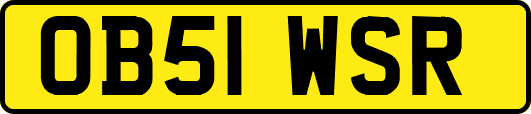 OB51 WSR